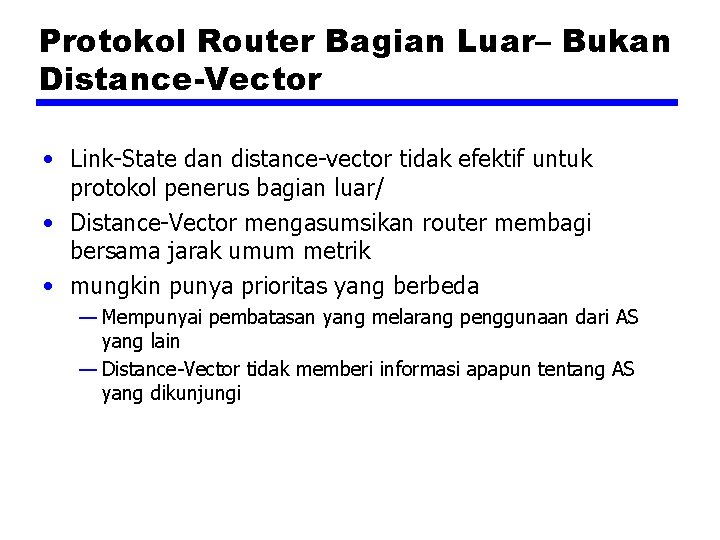 Protokol Router Bagian Luar– Bukan Distance-Vector

• Link-State dan distance-vector tidak efektif untuk protokol penerus bagian luar/
• Distance-Vector mengasumsikan router membagi bersama jarak umum metrik
• mungkin punya prioritas yang berbeda
— Mempunyai pembatasan yang melarang penggunaan dari AS yang lain
— Distance-Vector tidak memberi informasi apapun tentang AS yang dikunjungi